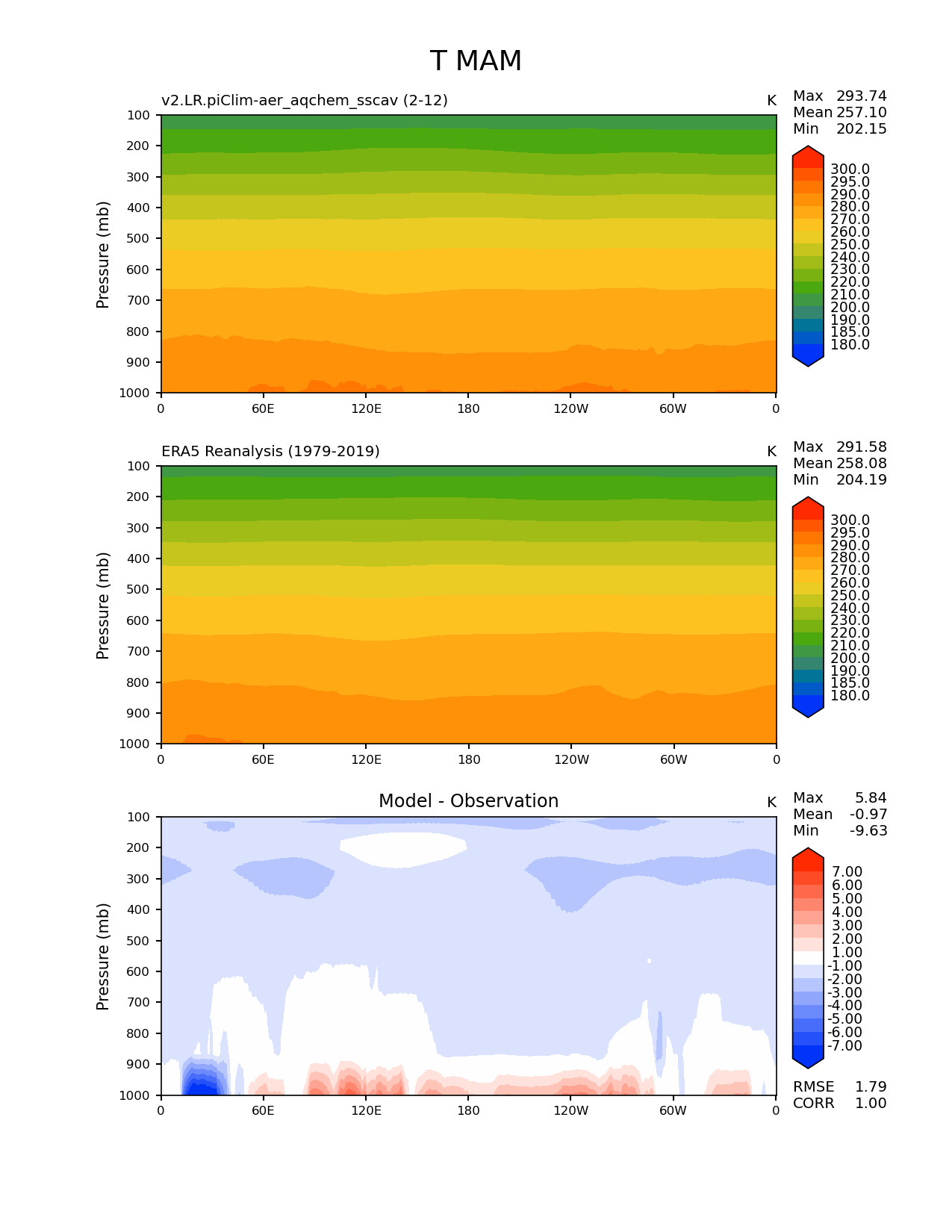 T MAM

v2.LR.piClim-aer_aqchem_sscav (2-12)

K

Max 293.74
Mean 257.10
Min 202.15

Pressure (mb)

100
200
300
400
500
600
700
800
900
1000

0 60E 120E 180 120W 60W 0

300.0
295.0
290.0
280.0
270.0
260.0
250.0
240.0
230.0
220.0
210.0
200.0
190.0
185.0
180.0

ERA5 Reanalysis (1979-2019)

K

Max 291.58
Mean 258.08
Min 204.19

Pressure (mb)

100
200
300
400
500
600
700
800
900
1000

0 60E 120E 180 120W 60W 0

300.0
295.0
290.0
280.0
270.0
260.0
250.0
240.0
230.0
220.0
210.0
200.0
190.0
185.0
180.0

Model - Observation

K

Max 5.84
Mean -0.97
Min -9.63

Pressure (mb)

100
200
300
400
500
600
700
800
900
1000

0 60E 120E 180 120W 60W 0

7.00
6.00
5.00
4.00
3.00
2.00
1.00
-1.00
-2.00
-3.00
-4.00
-5.00
-6.00
-7.00

RMSE 1.79
CORR 1.00